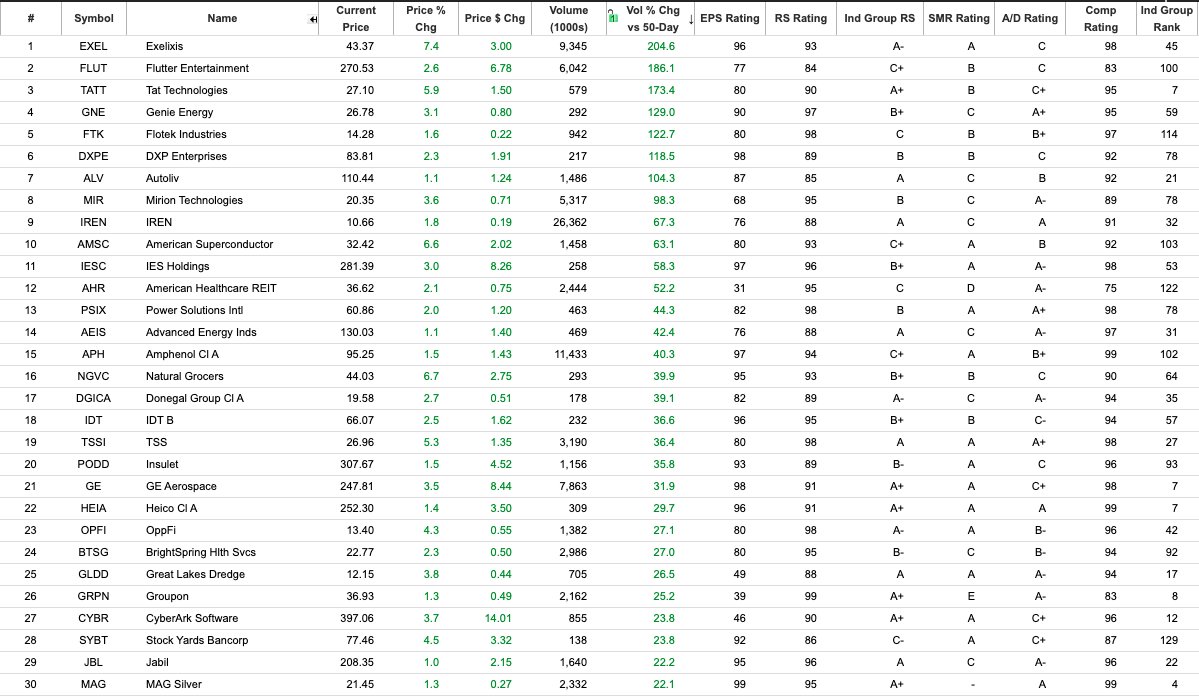 | # | Symbol | Name | Current Price | Price % Chg | Price $ Chg | Volume (1000s) | Vol % Chg vs 50-Day | EPS Rating | RS Rating | Ind Group RS | SMR Rating | A/D Rating | Comp Rating | Ind Group Rank |
|---|---|---|---|---|---|---|---|---|---|---|---|---|---|---|
| 1 | EXEL | Exelixis | 43.37 | 7.4 | 3.00 | 9,345 | 204.6 | 96 | 93 | A- | A | C | 98 | 45 |
| 2 | FLUT | Flutter Entertainment | 270.53 | 2.6 | 6.78 | 6,042 | 186.1 | 77 | 84 | C+ | B | C | 83 | 100 |
| 3 | TATT | Tat Technologies | 27.10 | 5.9 | 1.50 | 579 | 173.4 | 80 | 90 | A+ | B | C+ | 95 | 7 |
| 4 | GNE | Genie Energy | 26.78 | 3.1 | 0.80 | 292 | 129.0 | 90 | 97 | B+ | C | A+ | 95 | 59 |
| 5 | FTK | Flotek Industries | 14.28 | 1.6 | 0.22 | 942 | 122.7 | 80 | 98 | C | B | B+ | 97 | 114 |
| 6 | DXPE | DXP Enterprises | 83.81 | 2.3 | 1.91 | 217 | 118.5 | 98 | 89 | B | B | C | 92 | 78 |
| 7 | ALV | Autoliv | 110.44 | 1.1 | 1.24 | 1,486 | 104.3 | 87 | 85 | A | C | B | 92 | 21 |
| 8 | MIR | Mirion Technologies | 20.35 | 3.6 | 0.71 | 5,317 | 98.3 | 68 | 95 | B | C | A- | 89 | 78 |
| 9 | IREN | IREN | 10.66 | 1.8 | 0.19 | 26,362 | 67.3 | 76 | 88 | A | C | A | 91 | 32 |
| 10 | AMSC | American Superconductor | 32.42 | 6.6 | 2.02 | 1,458 | 63.1 | 80 | 93 | C+ | A | B | 92 | 103 |
| 11 | IESC | IES Holdings | 281.39 | 3.0 | 8.26 | 258 | 58.3 | 97 | 96 | B+ | A | A- | 98 | 53 |
| 12 | AHR | American Healthcare REIT | 36.62 | 2.1 | 0.75 | 2,444 | 52.2 | 31 | 95 | C | D | A- | 75 | 122 |
| 13 | PSIX | Power Solutions Intl | 60.86 | 2.0 | 1.20 | 463 | 44.3 | 82 | 98 | B | A | A+ | 98 | 78 |
| 14 | AEIS | Advanced Energy Inds | 130.03 | 1.1 | 1.40 | 469 | 42.4 | 76 | 88 | A | C | A- | 97 | 31 |
| 15 | APH | Amphenol Cl A | 95.25 | 1.5 | 1.43 | 11,433 | 40.3 | 97 | 94 | C+ | A | B+ | 99 | 102 |
| 16 | NGVC | Natural Grocers | 44.03 | 6.7 | 2.75 | 293 | 39.9 | 95 | 93 | B+ | B | C | 90 | 64 |
| 17 | DGICA | Donegal Group Cl A | 19.58 | 2.7 | 0.51 | 178 | 39.1 | 82 | 89 | A- | C | A- | 94 | 35 |
| 18 | IDT | IDT B | 66.07 | 2.5 | 1.62 | 232 | 36.6 | 96 | 95 | B+ | B | C- | 94 | 57 |
| 19 | TSSI | TSS | 26.96 | 5.3 | 1.35 | 3,190 | 36.4 | 80 | 98 | A | A | A+ | 98 | 27 |
| 20 | PODD | Insulet | 307.67 | 1.5 | 4.52 | 1,156 | 35.8 | 93 | 89 | B- | A | C | 96 | 93 |
| 21 | GE | GE Aerospace | 247.81 | 3.5 | 8.44 | 7,863 | 31.9 | 98 | 91 | A+ | A | C+ | 98 | 7 |
| 22 | HEIA | Heico Cl A | 252.30 | 1.4 | 3.50 | 309 | 29.7 | 96 | 91 | A+ | A | A | 99 | 7 |
| 23 | OPFI | OppFi | 13.40 | 4.3 | 0.55 | 1,382 | 27.1 | 80 | 98 | A- | A | B- | 96 | 42 |
| 24 | BTSG | BrightSpring Hlth Svcs | 22.77 | 2.3 | 0.50 | 2,986 | 27.0 | 80 | 95 | B- | C | B- | 94 | 92 |
| 25 | GLDD | Great Lakes Dredge | 12.15 | 3.8 | 0.44 | 705 | 26.5 | 49 | 88 | A | A | A- | 94 | 17 |
| 26 | GRPN | Groupon | 36.93 | 1.3 | 0.49 | 2,162 | 25.2 | 39 | 99 | A+ | E | A- | 83 | 8 |
| 27 | CYBR | CyberArk Software | 397.06 | 3.7 | 14.01 | 855 | 23.8 | 46 | 90 | A+ | A | C+ | 96 | 12 |
| 28 | SYBT | Stock Yards Bancorp | 77.46 | 4.5 | 3.32 | 138 | 23.8 | 92 | 86 | C- | A | C+ | 87 | 129 |
| 29 | JBL | Jabil | 208.35 | 1.0 | 2.15 | 1,640 | 22.2 | 95 | 96 | A | C | A- | 96 | 22 |
| 30 | MAG | MAG Silver | 21.45 | 1.3 | 0.27 | 2,332 | 22.1 | 99 | 95 | A+ | - | A | 99 | 4 |